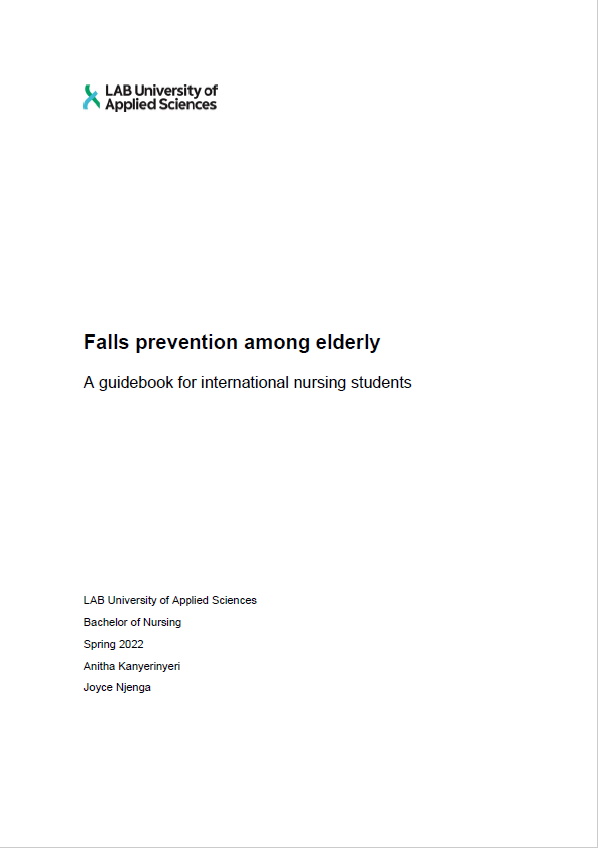 LAB University of Applied Sciences

Falls prevention among elderly

A guidebook for international nursing students

LAB University of Applied Sciences
Bachelor of Nursing
Spring 2022
Anitha Kanyerinyeri
Joyce Njenga